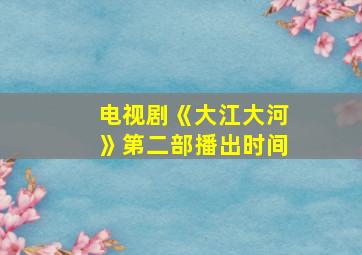 电视剧《大江大河》第二部播出时间